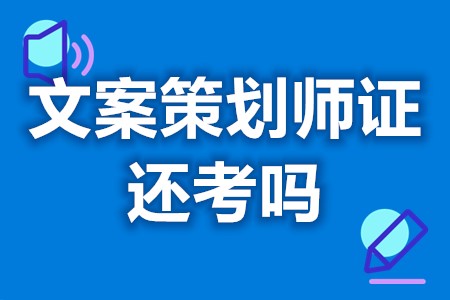 文案策划师证
还考吗